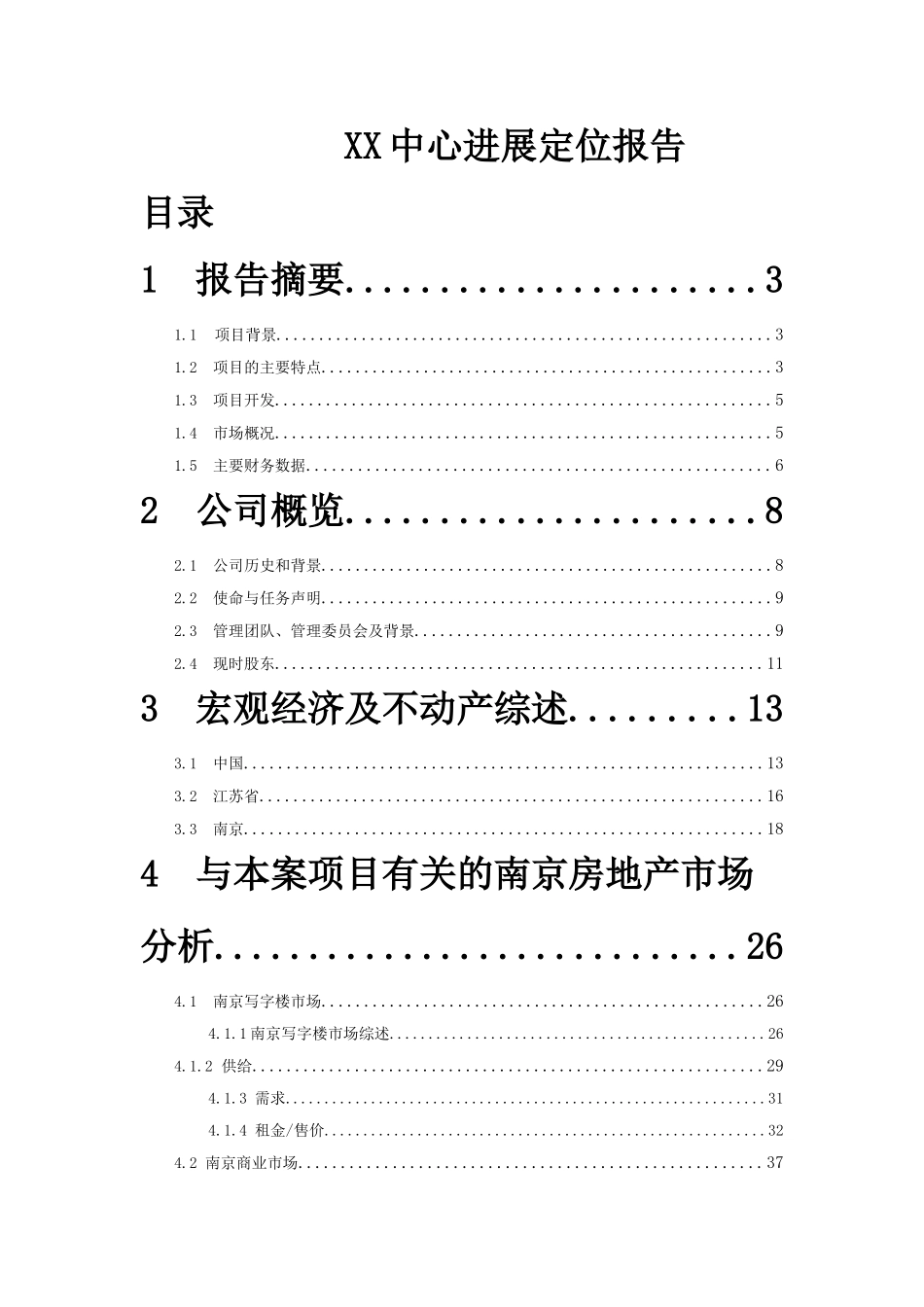 XX中心进展定位报告

目录

1 报告摘要 3

1.1 项目背景 3

1.2 项目的主要特点 3

1.3 项目开发 5

1.4 市场概况 5

1.5 主要财务数据 6

2 公司概览 8

2.1 公司历史和背景 8

2.2 使命与任务声明 9

2.3 管理团队、管理委员会及背景 9

2.4 现时股东 11

3 宏观经济及不动产综述 13

3.1 中国 13

3.2 江苏省 16

3.3 南京 18

4 与本案项目有关的南京房地产市场分析 26

4.1 南京写字楼市场 26

4.1.1南京写字楼市场综述 26

4.1.2 供给 29

4.1.3 需求 31

4.1.4 租金/售价 32

4.2 南京商业市场 37